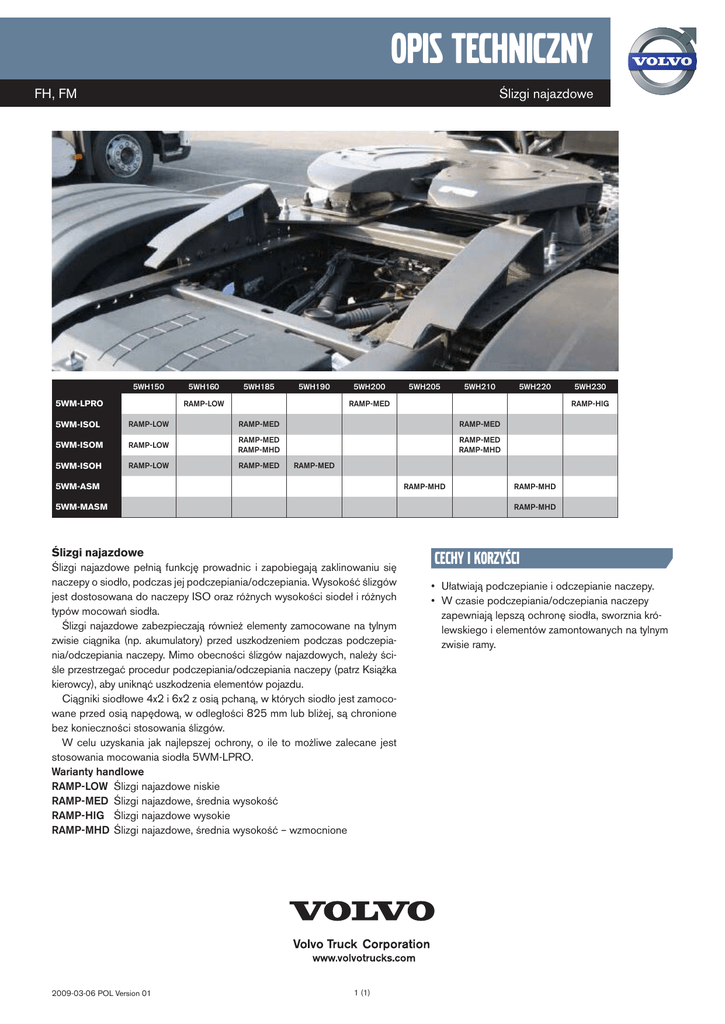 OPIS TECHNICZNY

VOLVO

FH, FM

Ślizgi najazdowe

| | 5WH150 | 5WH160 | 5WH185 | 5WH190 | 5WH200 | 5WH205 | 5WH210 | 5WH220 | 5WH230 |
|---|---|---|---|---|---|---|---|---|---|
| 5WM-LPRO | | RAMP-LOW | | | RAMP-MED | | | | RAMP-HIG |
| 5WM-ISOL | RAMP-LOW | | RAMP-MED | | | | RAMP-MED | | |
| 5WM-ISOM | RAMP-LOW | | RAMP-MED RAMP-MHD | | | | RAMP-MED RAMP-MHD | | |
| 5WM-ISOH | RAMP-LOW | | RAMP-MED | RAMP-MED | | | | | |
| 5WM-ASM | | | | | | RAMP-MHD | | RAMP-MHD | |
| 5WM-MASM | | | | | | | | RAMP-MHD | |

Ślizgi najazdowe
Ślizgi najazdowe pełnią funkcję prowadnic i zapobiegają zaklinowaniu się naczepy o siodło, podczas jej podczepiania/odczepiania. Wysokość ślizgów jest dostosowana do naczepy ISO oraz różnych wysokości siodeł i różnych typów mocowań siodła.

Ślizgi najazdowe zabezpieczają również elementy zamocowane na tylnym zwisie ciągnika (np. akumulatory) przed uszkodzeniem podczas podczepiania/odczepiania naczepy. Mimo obecności ślizgów najazdowych, należy ściśle przestrzegać procedur podczepiania/odczepiania naczepy (patrz Książka kierowcy), aby uniknąć uszkodzenia elementów pojazdu.

Ciągniki siodłowe 4x2 i 6x2 z osią pchaną, w których siodło jest zamocowane przed osią napędową, w odległości 825 mm lub bliżej, są chronione bez konieczności stosowania ślizgów.

W celu uzyskania jak najlepszej ochrony, o ile to możliwe zalecane jest stosowania mocowania siodła 5WM-LPRO.

Warianty handlowe
RAMP-LOW Ślizgi najazdowe niskie
RAMP-MED Ślizgi najazdowe, średnia wysokość
RAMP-HIG Ślizgi najazdowe wysokie
RAMP-MHD Ślizgi najazdowe, średnia wysokość – wzmocnione

CECHY I KORZYŚCI

• Ułatwiają podczepianie i odczepianie naczepy.
• W czasie podczepiania/odczepiania naczepy zapewniają lepszą ochronę siodła, sworznia królewskiego i elementów zamontowanych na tylnym zwisie ramy.

VOLVO

Volvo Truck Corporation
www.volvotrucks.com

2009-03-06 POL Version 01

1 (1)